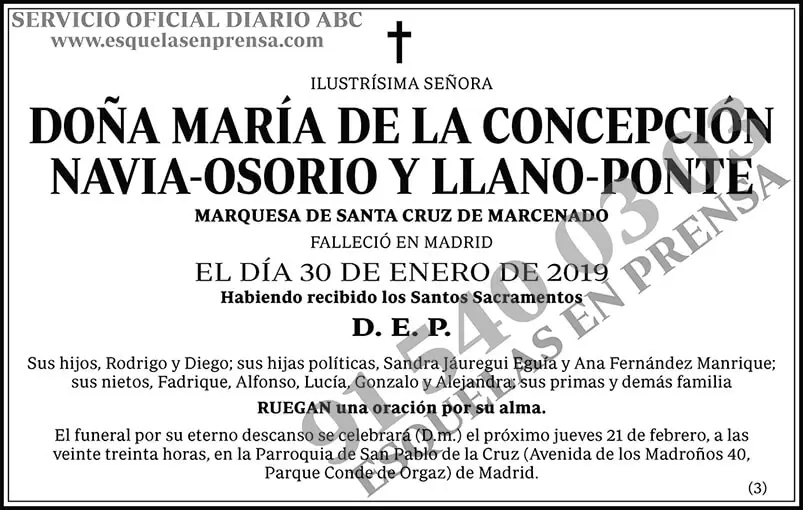 SERVICIO OFICIAL DIARIO ABC
www.esquelasenprensa.com

ILUSTRÍSIMA SEÑORA

DOÑA MARÍA DE LA CONCEPCIÓN NAVIA-OSORIO Y LLANO-PONTE

MARQUESA DE SANTA CRUZ DE MARCENADO

FALLECIÓ EN MADRID

EL DÍA 30 DE ENERO DE 2019

Habiendo recibido los Santos Sacramentos

D. E. P.

Sus hijos, Rodrigo y Diego; sus hijas políticas, Sandra Jáuregui Eguía y Ana Fernández Manrique; sus nietos, Fadrique, Alfonso, Lucía, Gonzalo y Alejandra; sus primas y demás familia

RUEGAN una oración por su alma.

El funeral por su eterno descanso se celebrará (D.m.) el próximo jueves 21 de febrero, a las veinte treinta horas, en la Parroquia de San Pablo de la Cruz (Avenida de los Madroños 40, Parque Conde de Orgaz) de Madrid.

(3)

91 540 03 03
ESQUELAS EN PRENSA